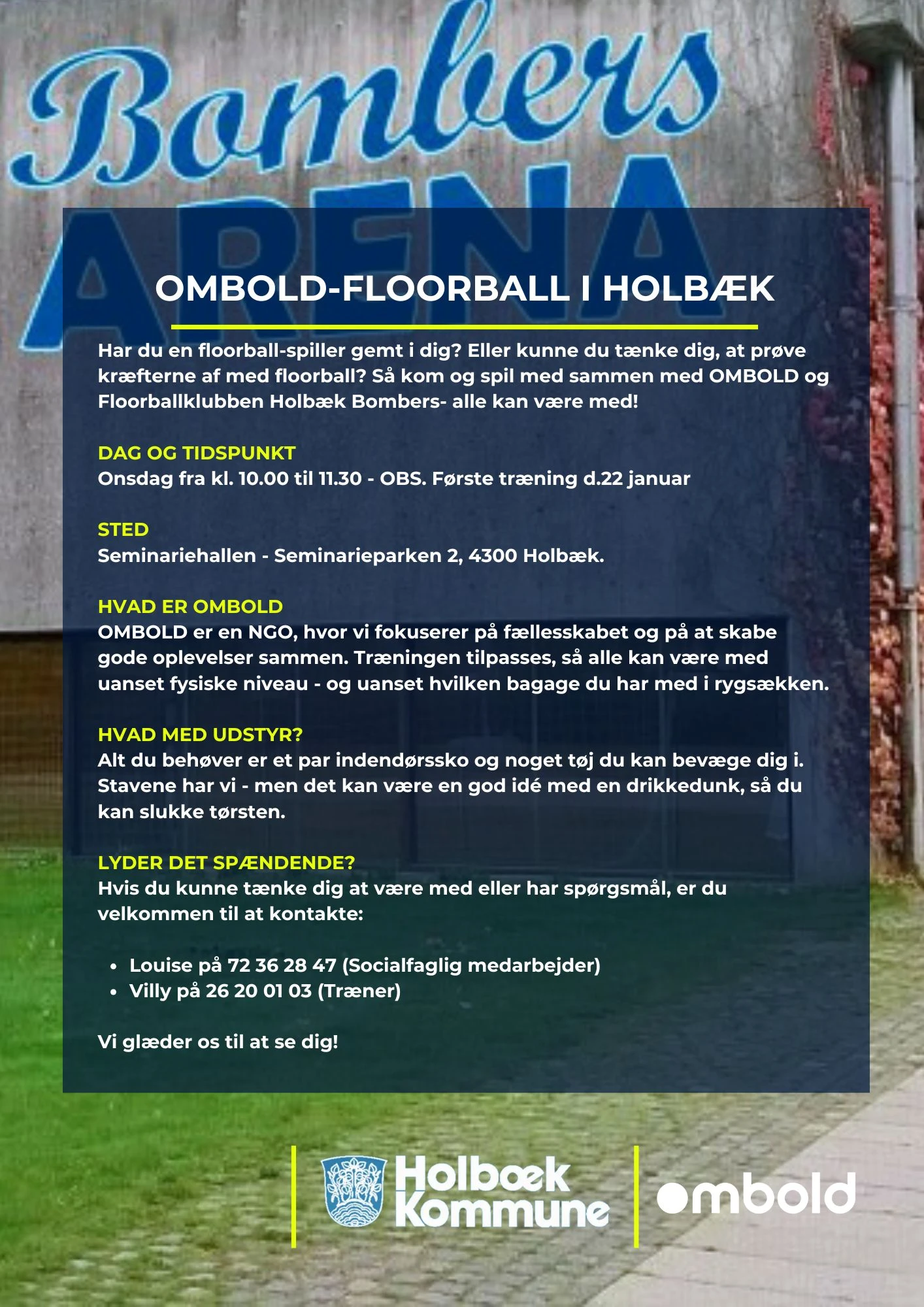 Bombers
ARENA

OMBOLD-FLOORBALL I HOLBÆK

Har du en floorball-spiller gemt i dig? Eller kunne du tænke dig, at prøve kræfterne af med floorball? Så kom og spil med sammen med OMBOLD og Floorballklubben Holbæk Bombers- alle kan være med!

DAG OG TIDSPUNKT
Onsdag fra kl. 10.00 til 11.30 - OBS. Første træning d.22 januar

STED
Seminariehallen - Seminarieparken 2, 4300 Holbæk.

HVAD ER OMBOLD
OMBOLD er en NGO, hvor vi fokuserer på fællesskabet og på at skabe gode oplevelser sammen. Træningen tilpasses, så alle kan være med uanset fysiske niveau - og uanset hvilken bagage du har med i rygsækken.

HVAD MED UDSTYR?
Alt du behøver er et par indendørssko og noget tøj du kan bevæge dig i. Stavene har vi - men det kan være en god idé med en drikkedunk, så du kan slukke tørsten.

LYDER DET SPÆNDENDE?
Hvis du kunne tænke dig at være med eller har spørgsmål, er du velkommen til at kontakte:

• Louise på 72 36 28 47 (Socialfaglig medarbejder)
• Villy på 26 20 01 03 (Træner)

Vi glæder os til at se dig!

Holbæk
Kommune

ombold